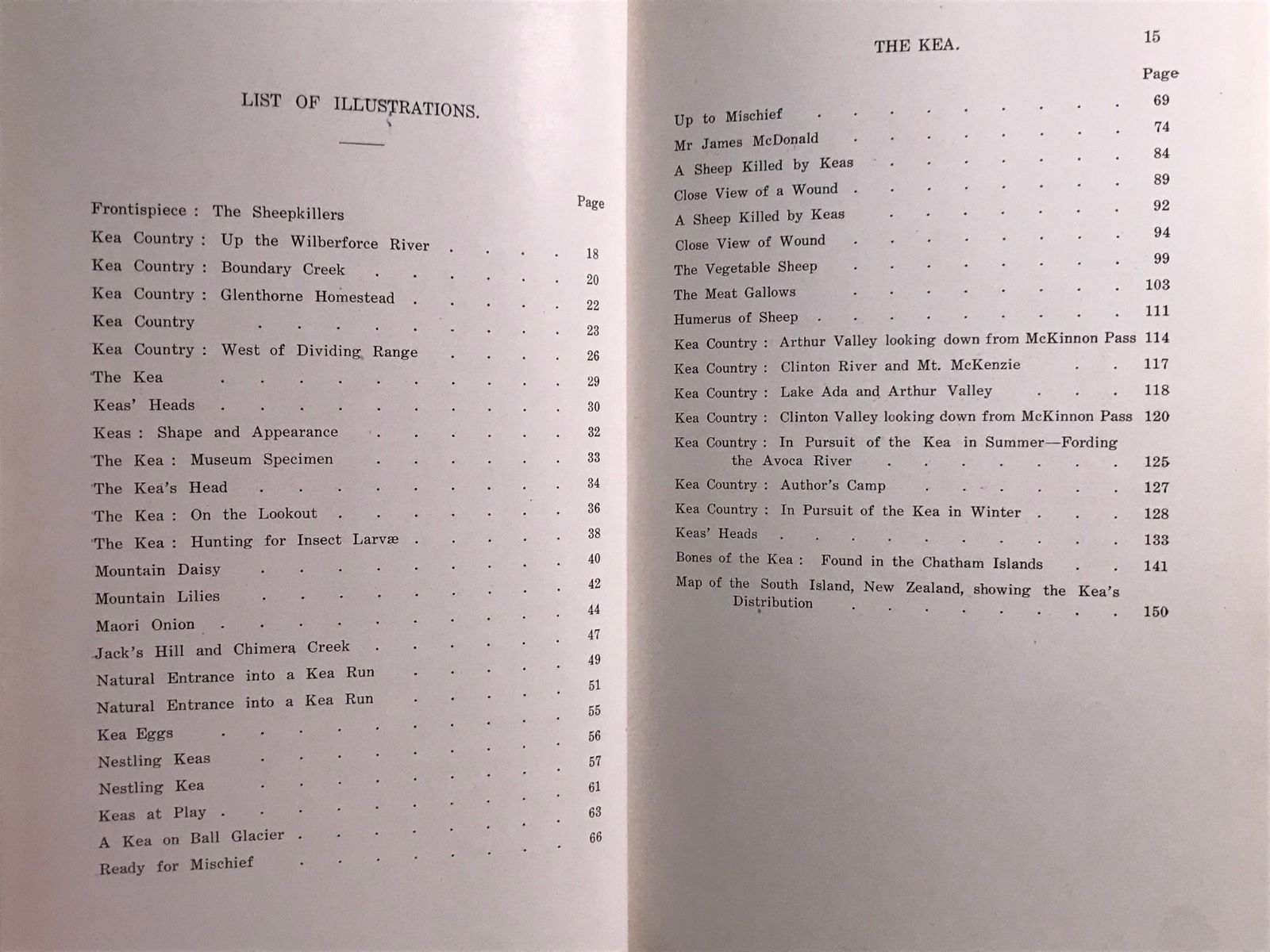 LIST OF ILLUSTRATIONS.

Page

Frontispiece : The Sheepkillers

Kea Country : Up the Wilberforce River 18

Kea Country : Boundary Creek 20

Kea Country : Glenthorne Homestead 22

Kea Country 23

Kea Country : West of Dividing Range 26

The Kea 29

Keas' Heads 30

Keas : Shape and Appearance 32

The Kea : Museum Specimen 33

The Kea's Head 34

The Kea : On the Lookout 36

The Kea : Hunting for Insect Larvæ 38

Mountain Daisy 40

Mountain Lilies 42

Maori Onion 44

Jack's Hill and Chimera Creek 47

Natural Entrance into a Kea Run 49

Natural Entrance into a Kea Run 51

Kea Eggs 55

Nestling Keas 56

Nestling Kea 57

Keas at Play 61

A Kea on Ball Glacier 63

Ready for Mischief 66

THE KEA. 15

Page

Up to Mischief 69

Mr James McDonald 74

A Sheep Killed by Keas 84

Close View of a Wound 89

A Sheep Killed by Keas 92

Close View of Wound 94

The Vegetable Sheep 99

The Meat Gallows 103

Humerus of Sheep 111

Kea Country : Arthur Valley looking down from McKinnon Pass 114

Kea Country : Clinton River and Mt. McKenzie 117

Kea Country : Lake Ada and Arthur Valley 118

Kea Country : Clinton Valley looking down from McKinnon Pass 120

Kea Country : In Pursuit of the Kea in Summer—Fording the Avoca River 125

Kea Country : Author's Camp 127

Kea Country : In Pursuit of the Kea in Winter 128

Keas' Heads 133

Bones of the Kea : Found in the Chatham Islands 141

Map of the South Island, New Zealand, showing the Kea's Distribution 150